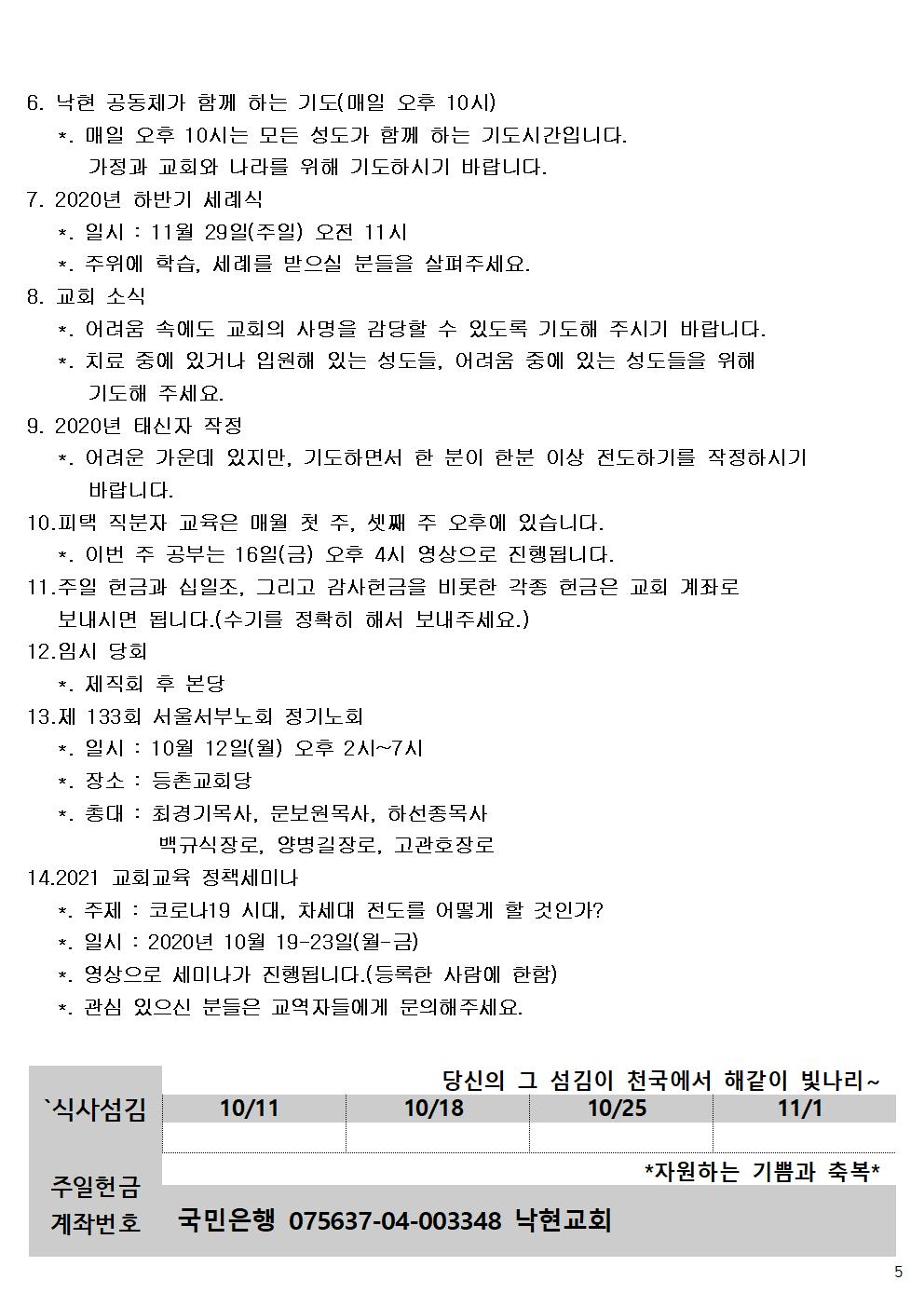 6. 낙현 공동체가 함께 하는 기도(매일 오후 10시)
*. 매일 오후 10시는 모든 성도가 함께 하는 기도시간입니다. 가정과 교회와 나라를 위해 기도하시기 바랍니다.

7. 2020년 하반기 세례식
*. 일시 : 11월 29일(주일) 오전 11시
*. 주위에 학습, 세례를 받으실 분들을 살펴주세요.

8. 교회 소식
*. 어려움 속에도 교회의 사명을 감당할 수 있도록 기도해 주시기 바랍니다.
*. 치료 중에 있거나 입원해 있는 성도들, 어려움 중에 있는 성도들을 위해 기도해 주세요.

9. 2020년 태신자 작정
*. 어려운 가운데 있지만, 기도하면서 한 분이 한분 이상 전도하기를 작정하시기 바랍니다.

10.피택 직분자 교육은 매월 첫 주, 셋째 주 오후에 있습니다.
*. 이번 주 공부는 16일(금) 오후 4시 영상으로 진행됩니다.

11.주일 헌금과 십일조, 그리고 감사헌금을 비롯한 각종 헌금은 교회 계좌로 보내시면 됩니다.(수기를 정확히 해서 보내주세요.)

12.임시 당회
*. 제직회 후 본당

13.제 133회 서울서부노회 정기노회
*. 일시 : 10월 12일(월) 오후 2시~7시
*. 장소 : 등촌교회당
*. 총대 : 최경기목사, 문보원목사, 하선종목사
백규식장로, 양병길장로, 고관호장로

14.2021 교회교육 정책세미나
*. 주제 : 코로나19 시대, 차세대 전도를 어떻게 할 것인가?
*. 일시 : 2020년 10월 19-23일(월-금)
*. 영상으로 세미나가 진행됩니다.(등록한 사람에 한함)
*. 관심 있으신 분들은 교역자들에게 문의해주세요.

당신의 그 섬김이 천국에서 해같이 빛나리~

| `식사섬김 | 10/11 | 10/18 | 10/25 | 11/1 |
|---|---|---|---|---|
| | | | | |

*자원하는 기쁨과 축복*

주일헌금 계좌번호 국민은행 075637-04-003348 낙현교회

5